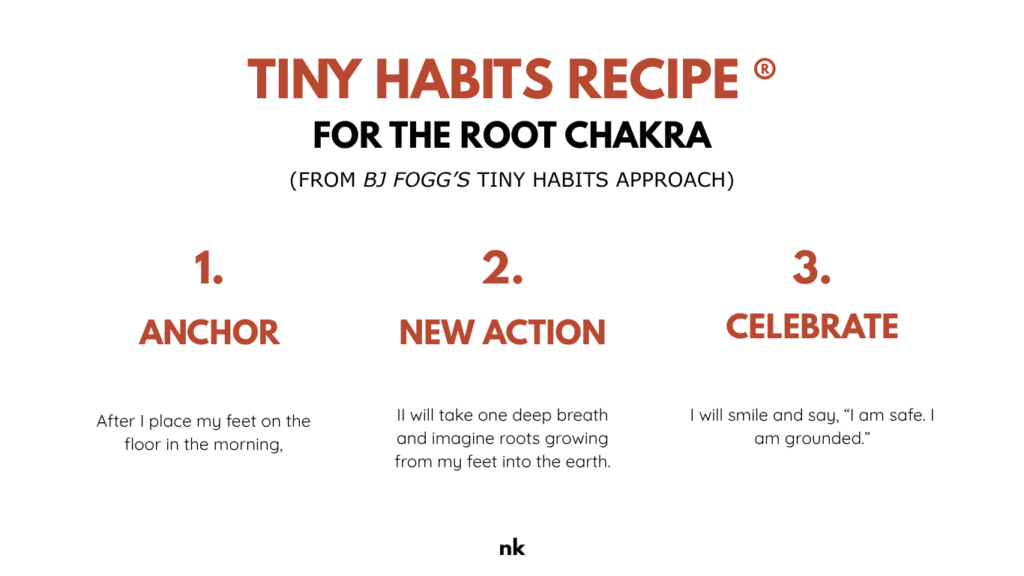 TINY HABITS RECIPE ®

FOR THE ROOT CHAKRA

(FROM BJ FOGG'S TINY HABITS APPROACH)

1.

ANCHOR

After I place my feet on the floor in the morning,

2.

NEW ACTION

II will take one deep breath and imagine roots growing from my feet into the earth.

3.

CELEBRATE

I will smile and say, "I am safe. I am grounded."

nk